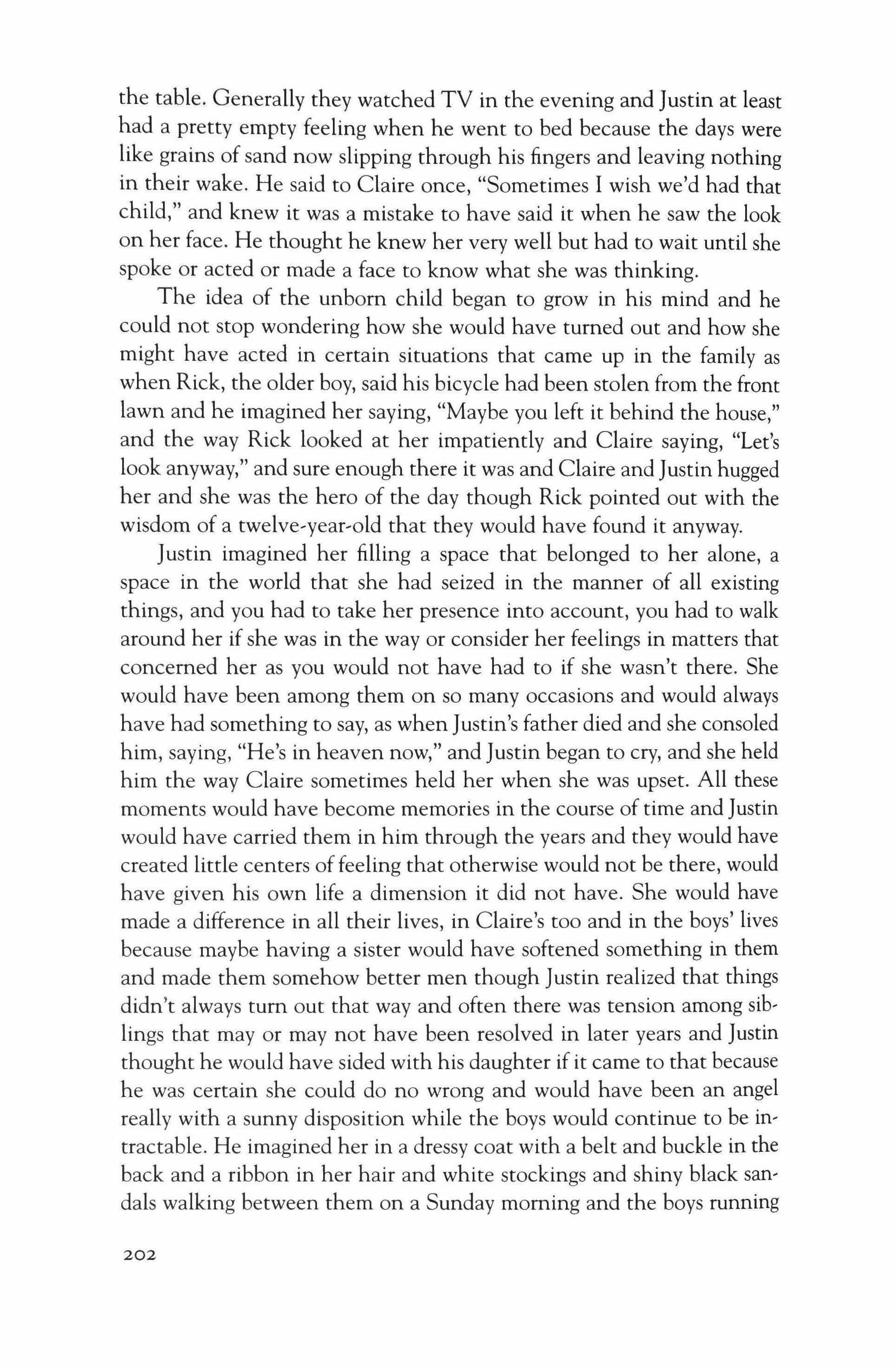 the table. Generally they watched TV in the evening and Justin at least had a pretty empty feeling when he went to bed because the days were like grains of sand now slipping through his fingers and leaving nothing in their wake. He said to Claire once, "Sometimes I wish we'd had that child," and knew it was a mistake to have said it when he saw the look on her face. He thought he knew her very well but had to wait until she spoke or acted or made a face to know what she was thinking.

The idea of the unborn child began to grow in his mind and he could not stop wondering how she would have turned out and how she might have acted in certain situations that came up in the family as when Rick, the older boy, said his bicycle had been stolen from the front lawn and he imagined her saying, "Maybe you left it behind the house," and the way Rick looked at her impatiently and Claire saying, "Let's look anyway," and sure enough there it was and Claire and Justin hugged her and she was the hero of the day though Rick pointed out with the wisdom of a twelve-year-old that they would have found it anyway.

Justin imagined her filling a space that belonged to her alone, a space in the world that she had seized in the manner of all existing things, and you had to take her presence into account, you had to walk around her if she was in the way or consider her feelings in matters that concerned her as you would not have had to if she wasn't there. She would have been among them on so many occasions and would always have had something to say, as when Justin's father died and she consoled him, saying, "He's in heaven now," and Justin began to cry, and she held him the way Claire sometimes held her when she was upset. All these moments would have become memories in the course of time and Justin would have carried them in him through the years and they would have created little centers of feeling that otherwise would not be there, would have given his own life a dimension it did not have. She would have made a difference in all their lives, in Claire's too and in the boys' lives because maybe having a sister would have softened something in them and made them somehow better men though Justin realized that things didn't always turn out that way and often there was tension among siblings that may or may not have been resolved in later years and Justin thought he would have sided with his daughter if it came to that because he was certain she could do no wrong and would have been an angel really with a sunny disposition while the boys would continue to be intractable. He imagined her in a dressy coat with a belt and buckle in the back and a ribbon in her hair and white stockings and shiny black sandals walking between them on a Sunday morning and the boys running

202